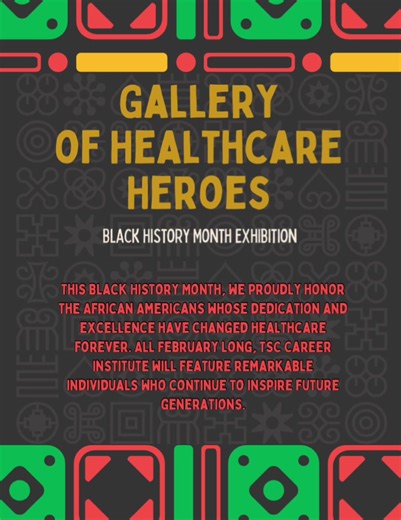 GALLERY OF HEALTHCARE HEROES

BLACK HISTORY MONTH EXHIBITION

THIS BLACK HISTORY MONTH, WE PROUDLY HONOR THE AFRICAN AMERICANS WHOSE DEDICATION AND EXCELLENCE HAVE CHANGED HEALTHCARE FOREVER. ALL FEBRUARY LONG, TSC CAREER INSTITUTE WILL FEATURE REMARKABLE INDIVIDUALS WHO CONTINUE TO INSPIRE FUTURE GENERATIONS.